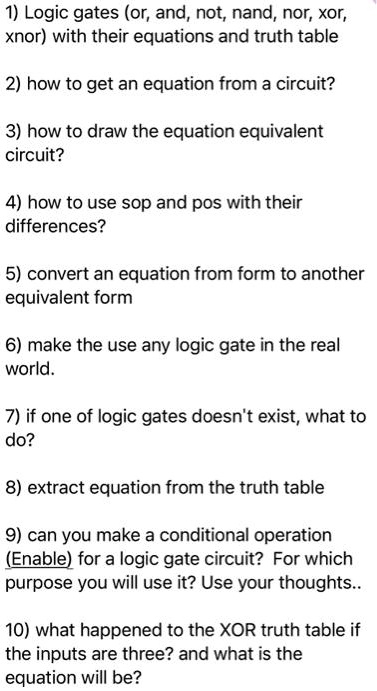 1) Logic gates (or, and, not, nand, nor, xor, xnor) with their equations and truth table

2) how to get an equation from a circuit?

3) how to draw the equation equivalent circuit?

4) how to use sop and pos with their differences?

5) convert an equation from form to another equivalent form

6) make the use any logic gate in the real world.

7) if one of logic gates doesn't exist, what to do?

8) extract equation from the truth table

9) can you make a conditional operation (Enable) for a logic gate circuit? For which purpose you will use it? Use your thoughts..

10) what happened to the XOR truth table if the inputs are three? and what is the equation will be?